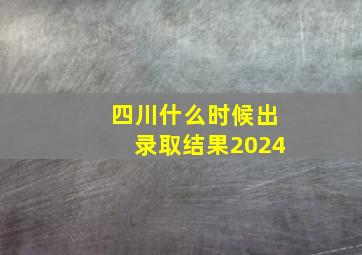 四川什么时候出录取结果2024